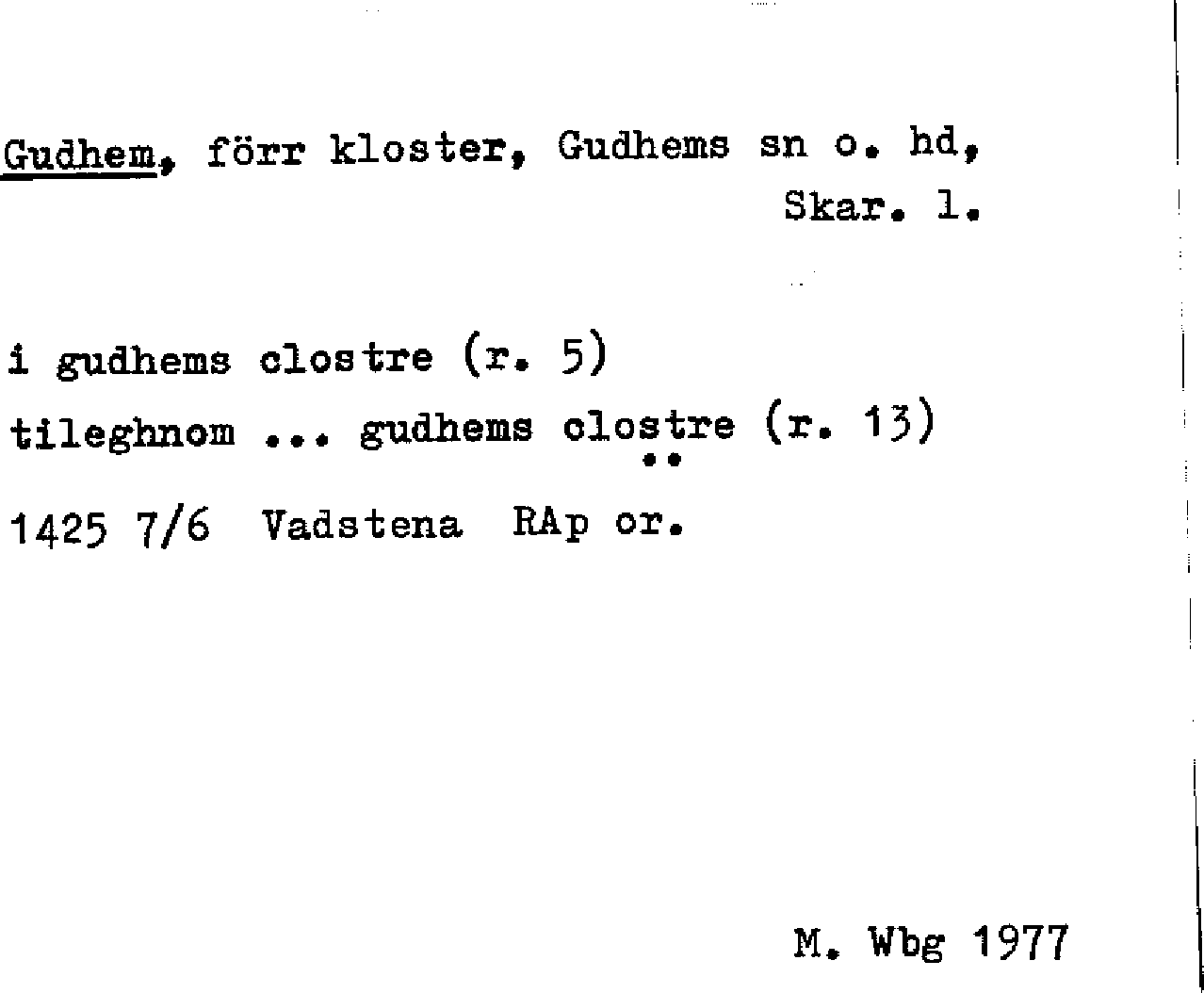 Gudhem, förr kloster, Gudhems sn o. hd, Skar. l.

i gudhems clostre (r. 5)
tileghnom ... gudhems clostre (r. 13)
1425 7/6 Vadstena RAp or.

M. Wbg 1977